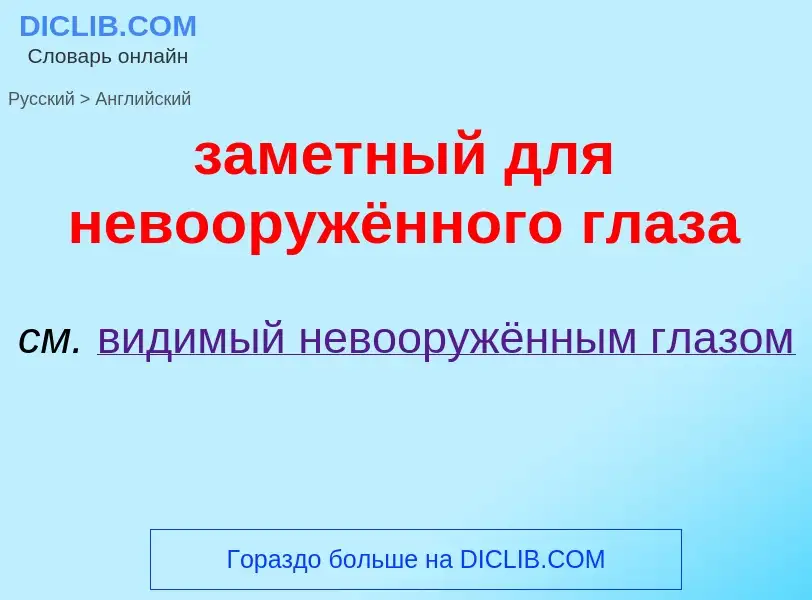 DICLIB.COM
Словарь онлайн

Русский > Английский

заметный для невооружённого глаза

см. видимый невооружённым глазом

Гораздо больше на DICLIB.COM